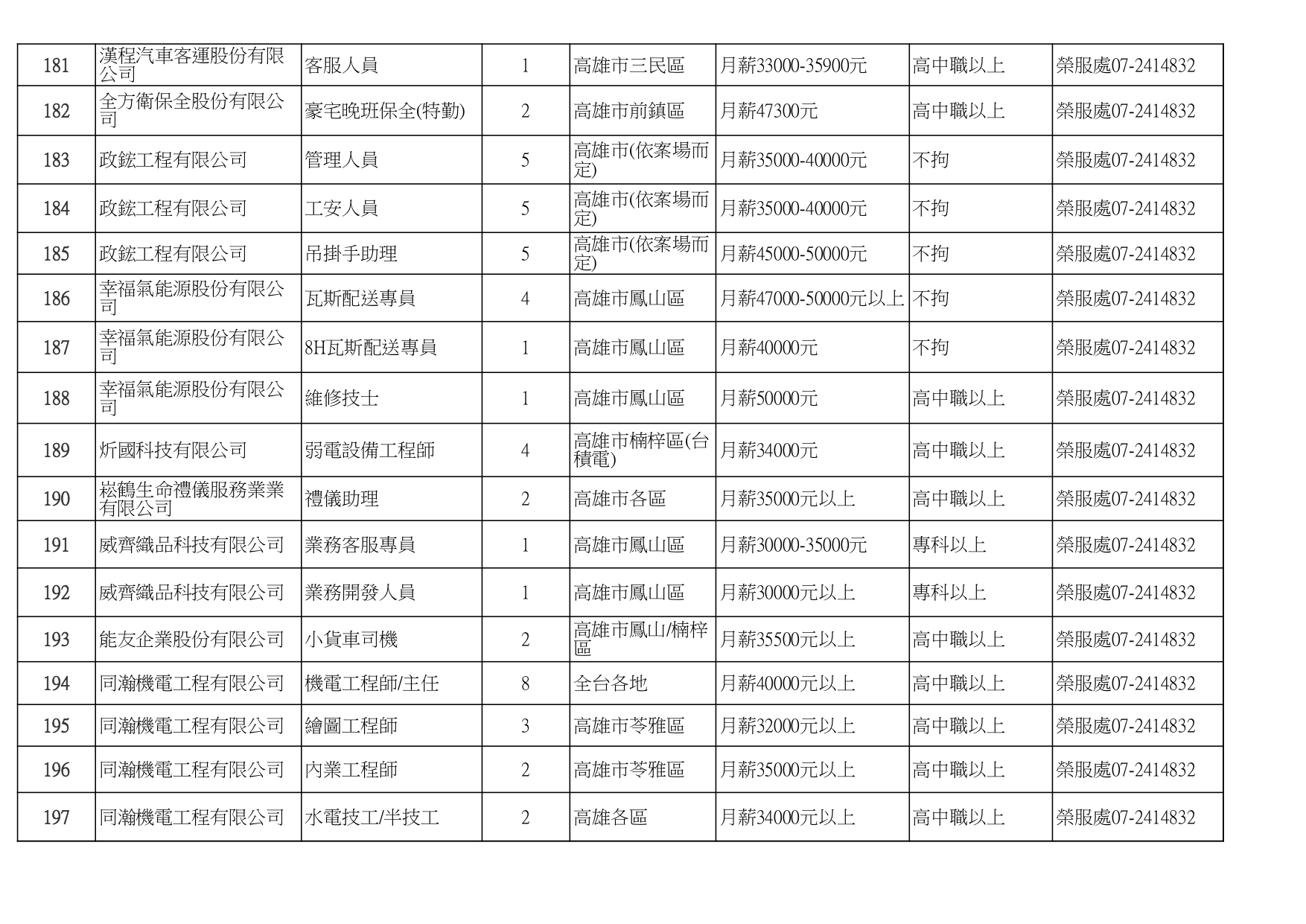 | 181 | 漢程汽車客運股份有限公司 | 客服人員 | 1 | 高雄市三民區 | 月薪33000-35900元 | 高中職以上 | 榮服處07-2414832 |
|---|---|---|---|---|---|---|---|
| 182 | 全方衛保全股份有限公司 | 豪宅晚班保全(特勤) | 2 | 高雄市前鎮區 | 月薪47300元 | 高中職以上 | 榮服處07-2414832 |
| 183 | 政鋐工程有限公司 | 管理人員 | 5 | 高雄市(依案場而定) | 月薪35000-40000元 | 不拘 | 榮服處07-2414832 |
| 184 | 政鋐工程有限公司 | 工安人員 | 5 | 高雄市(依案場而定) | 月薪35000-40000元 | 不拘 | 榮服處07-2414832 |
| 185 | 政鋐工程有限公司 | 吊掛手助理 | 5 | 高雄市(依案場而定) | 月薪45000-50000元 | 不拘 | 榮服處07-2414832 |
| 186 | 幸福氣能源股份有限公司 | 瓦斯配送專員 | 4 | 高雄市鳳山區 | 月薪47000-50000元以上 | 不拘 | 榮服處07-2414832 |
| 187 | 幸福氣能源股份有限公司 | 8H瓦斯配送專員 | 1 | 高雄市鳳山區 | 月薪40000元 | 不拘 | 榮服處07-2414832 |
| 188 | 幸福氣能源股份有限公司 | 維修技士 | 1 | 高雄市鳳山區 | 月薪50000元 | 高中職以上 | 榮服處07-2414832 |
| 189 | 炘國科技有限公司 | 弱電設備工程師 | 4 | 高雄市楠梓區(台積電) | 月薪34000元 | 高中職以上 | 榮服處07-2414832 |
| 190 | 崧鶴生命禮儀服務業業有限公司 | 禮儀助理 | 2 | 高雄市各區 | 月薪35000元以上 | 高中職以上 | 榮服處07-2414832 |
| 191 | 威齊織品科技有限公司 | 業務客服專員 | 1 | 高雄市鳳山區 | 月薪30000-35000元 | 專科以上 | 榮服處07-2414832 |
| 192 | 威齊織品科技有限公司 | 業務開發人員 | 1 | 高雄市鳳山區 | 月薪30000元以上 | 專科以上 | 榮服處07-2414832 |
| 193 | 能友企業股份有限公司 | 小貨車司機 | 2 | 高雄市鳳山/楠梓區 | 月薪35500元以上 | 高中職以上 | 榮服處07-2414832 |
| 194 | 同瀚機電工程有限公司 | 機電工程師/主任 | 8 | 全台各地 | 月薪40000元以上 | 高中職以上 | 榮服處07-2414832 |
| 195 | 同瀚機電工程有限公司 | 繪圖工程師 | 3 | 高雄市苓雅區 | 月薪32000元以上 | 高中職以上 | 榮服處07-2414832 |
| 196 | 同瀚機電工程有限公司 | 內業工程師 | 2 | 高雄市苓雅區 | 月薪35000元以上 | 高中職以上 | 榮服處07-2414832 |
| 197 | 同瀚機電工程有限公司 | 水電技工/半技工 | 2 | 高雄各區 | 月薪34000元以上 | 高中職以上 | 榮服處07-2414832 |